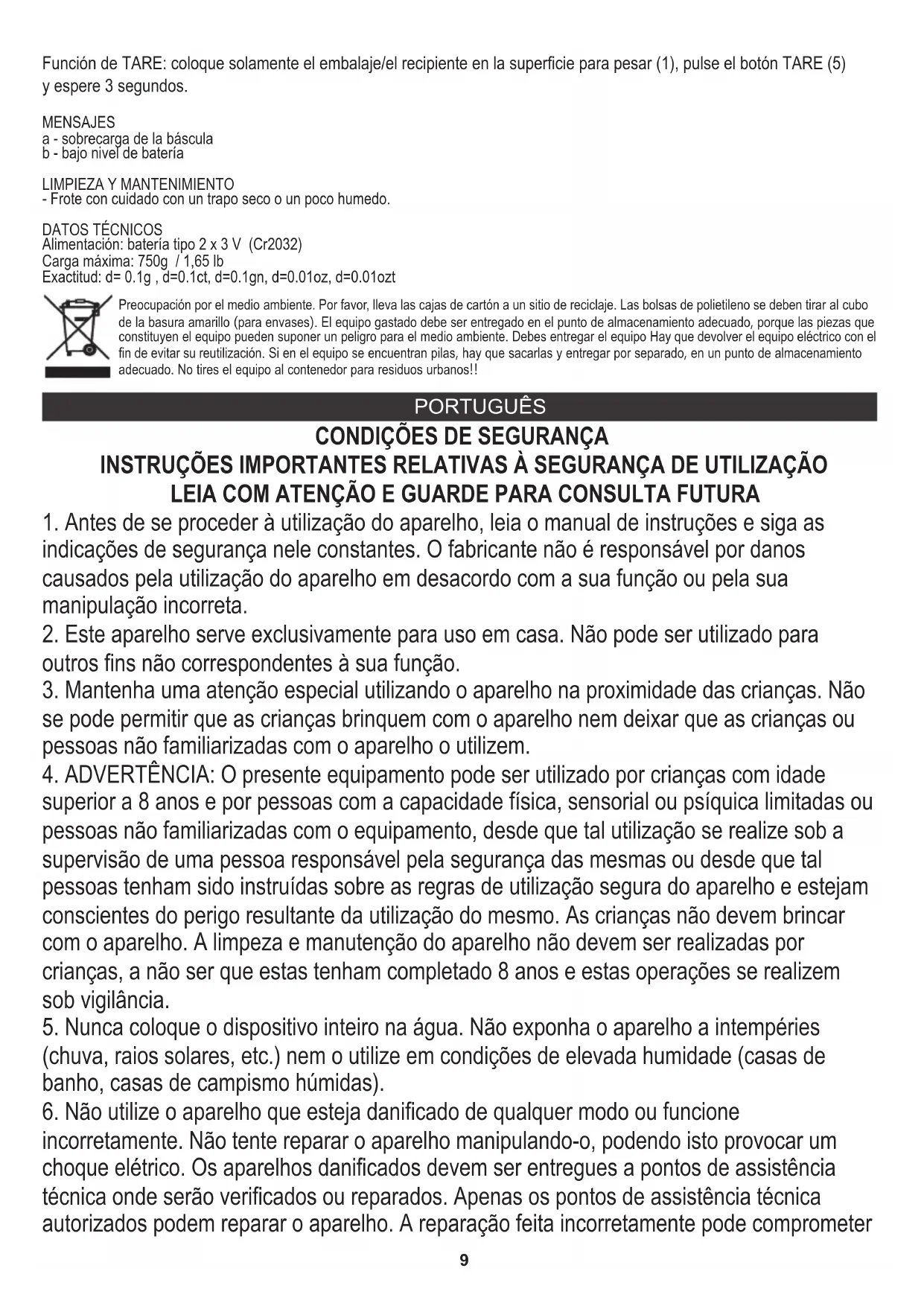 Función de TARE: coloque solamente el embalaje/el recipiente en la superficie para pesar (1), pulse el botón TARE (5) y espere 3 segundos.

MENSAJES
a - sobrecarga de la báscula
b - bajo nivel de batería

LIMPIEZA Y MANTENIMIENTO
- Frote con cuidado con un trapo seco o un poco humedo.

DATOS TÉCNICOS
Alimentación: batería tipo 2 x 3 V (Cr2032)
Carga máxima: 750g / 1,65 lb
Exactitud: d= 0.1g , d=0.1ct, d=0.1gn, d=0.01oz, d=0.01ozt

Preocupación por el medio ambiente. Por favor, lleva las cajas de cartón a un sitio de reciclaje. Las bolsas de polietileno se deben tirar al cubo de la basura amarillo (para envases). El equipo gastado debe ser entregado en el punto de almacenamiento adecuado, porque las piezas que constituyen el equipo pueden suponer un peligro para el medio ambiente. Debes entregar el equipo Hay que devolver el equipo eléctrico con el fin de evitar su reutilización. Si en el equipo se encuentran pilas, hay que sacarlas y entregar por separado, en un punto de almacenamiento adecuado. No tires el equipo al contenedor para residuos urbanos!!

PORTUGUÊS

CONDIÇÕES DE SEGURANÇA
INSTRUÇÕES IMPORTANTES RELATIVAS À SEGURANÇA DE UTILIZAÇÃO
LEIA COM ATENÇÃO E GUARDE PARA CONSULTA FUTURA

1. Antes de se proceder à utilização do aparelho, leia o manual de instruções e siga as indicações de segurança nele constantes. O fabricante não é responsável por danos causados pela utilização do aparelho em desacordo com a sua função ou pela sua manipulação incorreta.
2. Este aparelho serve exclusivamente para uso em casa. Não pode ser utilizado para outros fins não correspondentes à sua função.
3. Mantenha uma atenção especial utilizando o aparelho na proximidade das crianças. Não se pode permitir que as crianças brinquem com o aparelho nem deixar que as crianças ou pessoas não familiarizadas com o aparelho o utilizem.
4. ADVERTÊNCIA: O presente equipamento pode ser utilizado por crianças com idade superior a 8 anos e por pessoas com a capacidade física, sensorial ou psíquica limitadas ou pessoas não familiarizadas com o equipamento, desde que tal utilização se realize sob a supervisão de uma pessoa responsável pela segurança das mesmas ou desde que tal pessoas tenham sido instruídas sobre as regras de utilização segura do aparelho e estejam conscientes do perigo resultante da utilização do mesmo. As crianças não devem brincar com o aparelho. A limpeza e manutenção do aparelho não devem ser realizadas por crianças, a não ser que estas tenham completado 8 anos e estas operações se realizem sob vigilância.
5. Nunca coloque o dispositivo inteiro na água. Não exponha o aparelho a intempéries (chuva, raios solares, etc.) nem o utilize em condições de elevada humidade (casas de banho, casas de campismo húmidas).
6. Não utilize o aparelho que esteja danificado de qualquer modo ou funcione incorretamente. Não tente reparar o aparelho manipulando-o, podendo isto provocar um choque elétrico. Os aparelhos danificados devem ser entregues a pontos de assistência técnica onde serão verificados ou reparados. Apenas os pontos de assistência técnica autorizados podem reparar o aparelho. A reparação feita incorretamente pode comprometer

9